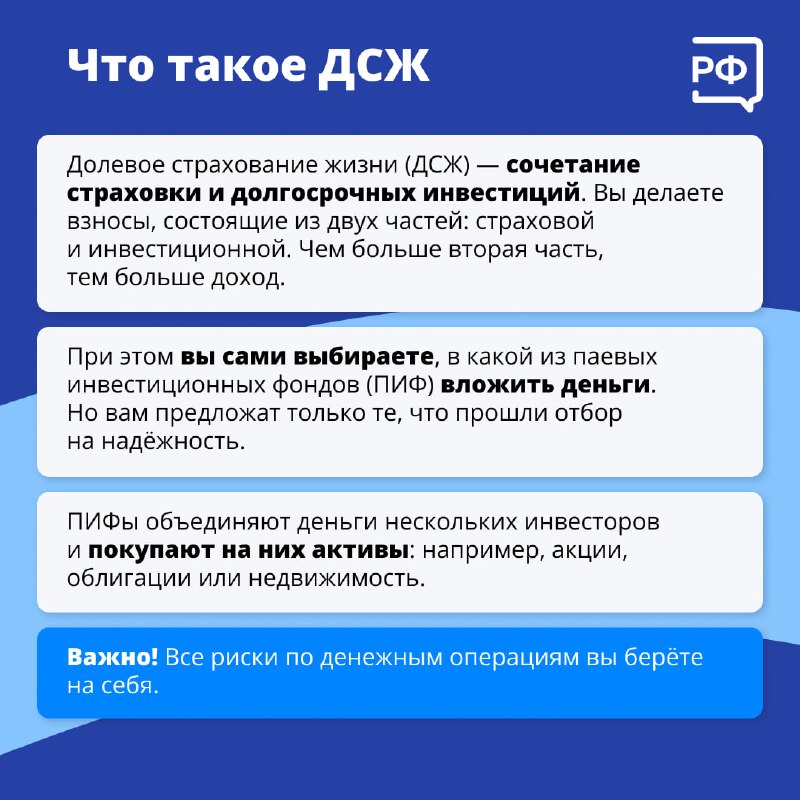 Что такое ДСЖ

РФ

Долевое страхование жизни (ДСЖ) — сочетание страховки и долгосрочных инвестиций. Вы делаете взносы, состоящие из двух частей: страховой и инвестиционной. Чем больше вторая часть, тем больше доход.

При этом вы сами выбираете, в какой из паевых инвестиционных фондов (ПИФ) вложить деньги. Но вам предложат только те, что прошли отбор на надёжность.

ПИФы объединяют деньги нескольких инвесторов и покупают на них активы: например, акции, облигации или недвижимость.

Важно! Все риски по денежным операциям вы берёте на себя.